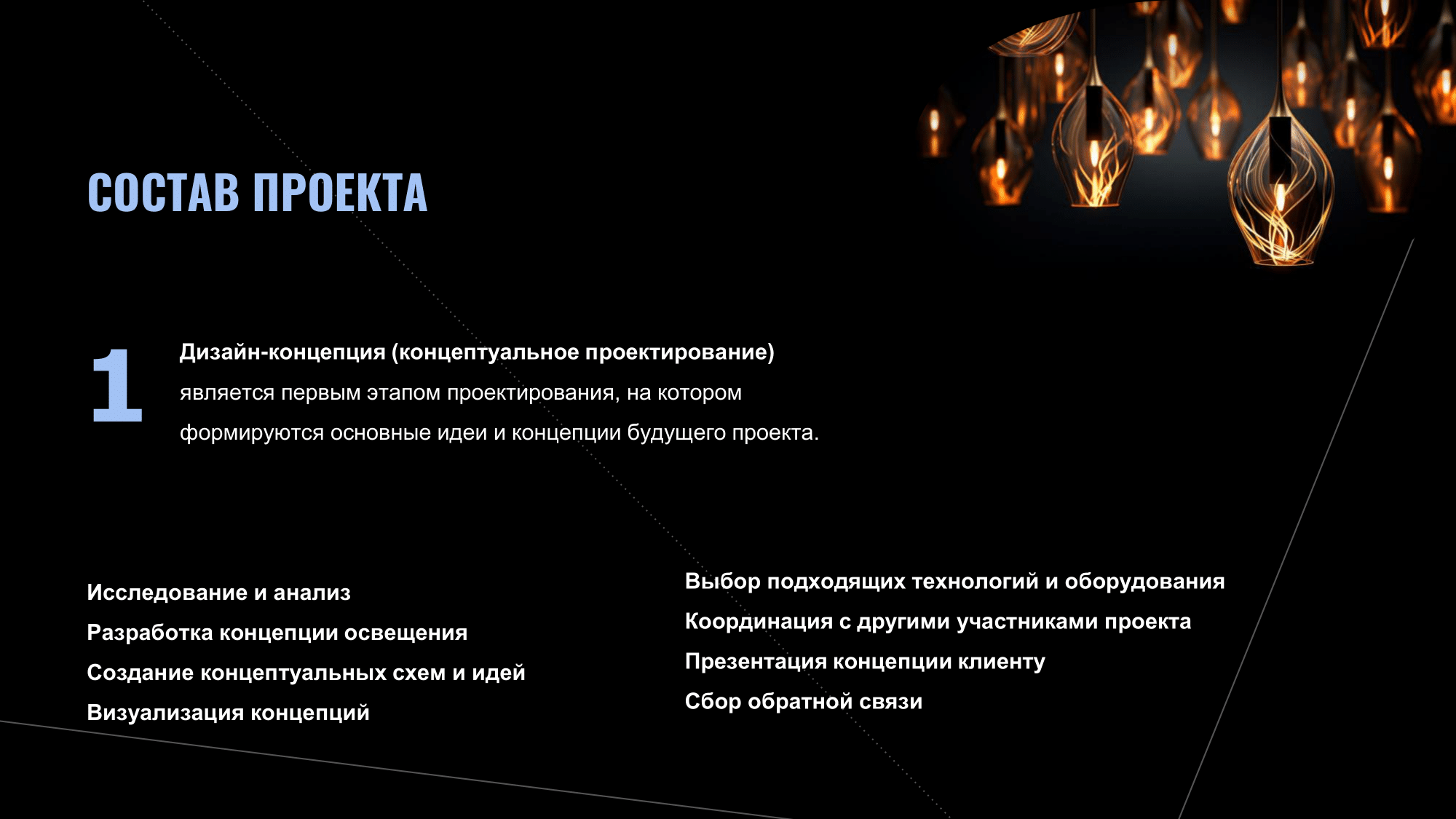 СОСТАВ ПРОЕКТА

1

Дизайн-концепция (концептуальное проектирование) является первым этапом проектирования, на котором формируются основные идеи и концепции будущего проекта.

Исследование и анализ
Разработка концепции освещения
Создание концептуальных схем и идей
Визуализация концепций

Выбор подходящих технологий и оборудования
Координация с другими участниками проекта
Презентация концепции клиенту
Сбор обратной связи